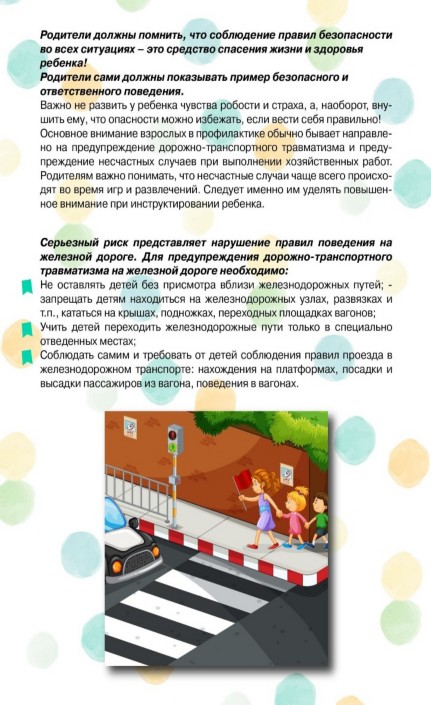 Родители должны помнить, что соблюдение правил безопасности во всех ситуациях – это средство спасения жизни и здоровья ребенка!
Родители сами должны показывать пример безопасного и ответственного поведения.
Важно не развить у ребенка чувства робости и страха, а, наоборот, внушить ему, что опасности можно избежать, если вести себя правильно! Основное внимание взрослых в профилактике обычно бывает направлено на предупреждение дорожно-транспортного травматизма и предупреждение несчастных случаев при выполнении хозяйственных работ. Родителям важно понимать, что несчастные случаи чаще всего происходят во время игр и развлечений. Следует именно им уделять повышенное внимание при инструктировании ребенка.

Серьезный риск представляет нарушение правил поведения на железной дороге. Для предупреждения дорожно-транспортного травматизма на железной дороге необходимо:
Не оставлять детей без присмотра вблизи железнодорожных путей; - запрещать детям находиться на железнодорожных узлах, развязках и т.п., кататься на крышах, подножках, переходных площадках вагонов;
Учить детей переходить железнодорожные пути только в специально отведенных местах;
Соблюдать самим и требовать от детей соблюдения правил проезда в железнодорожном транспорте: нахождения на платформах, посадки и высадки пассажиров из вагона, поведения в вагонах.